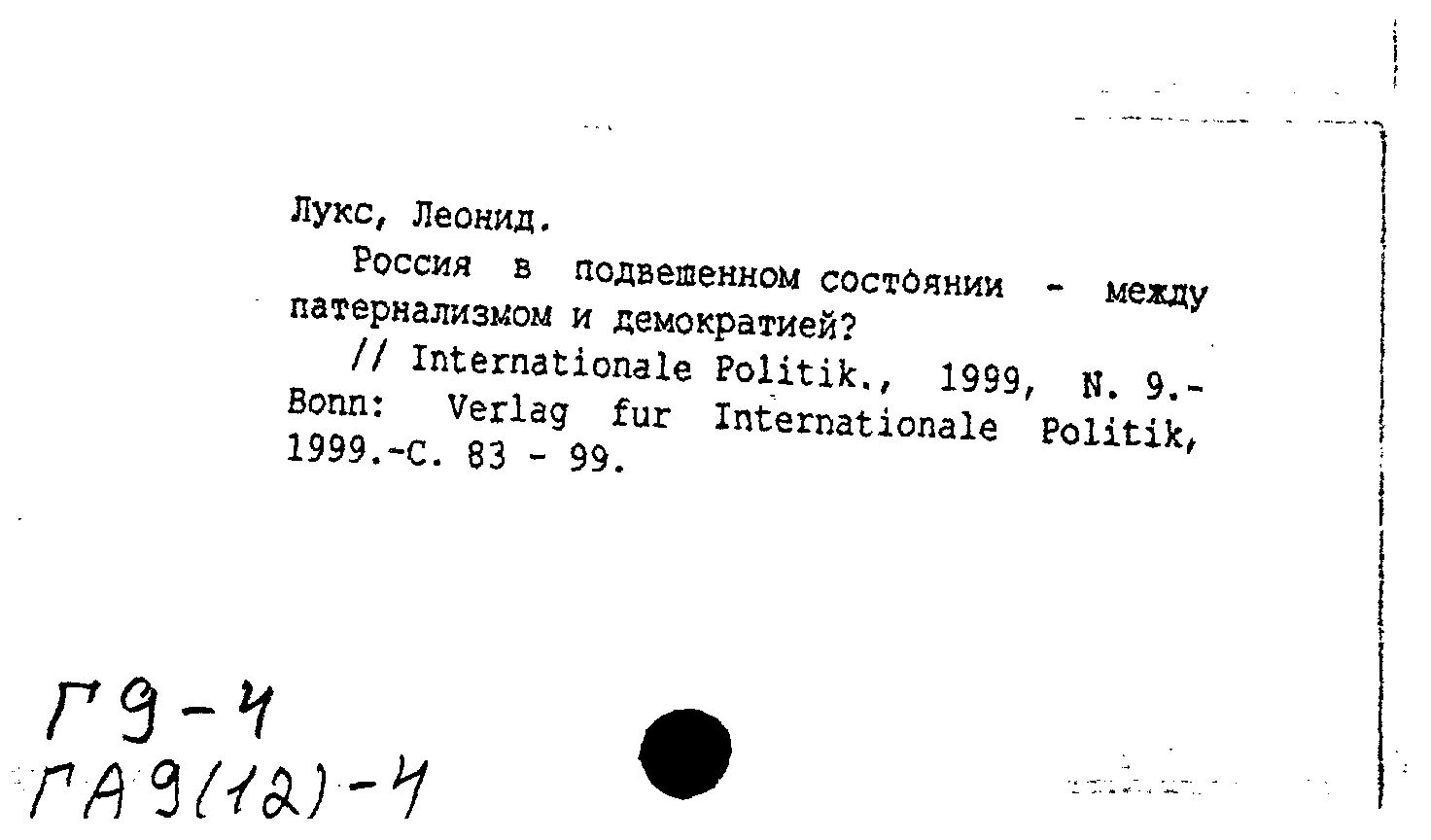 Лукс, Леонид.

Россия в подвешенном состоянии - между патернализмом и демократией?

// Internationale Politik., 1999, N. 9.- Bonn: Verlag fur Internationale Politik, 1999.-С. 83 - 99.

Г9-4
ГА9(12)-4